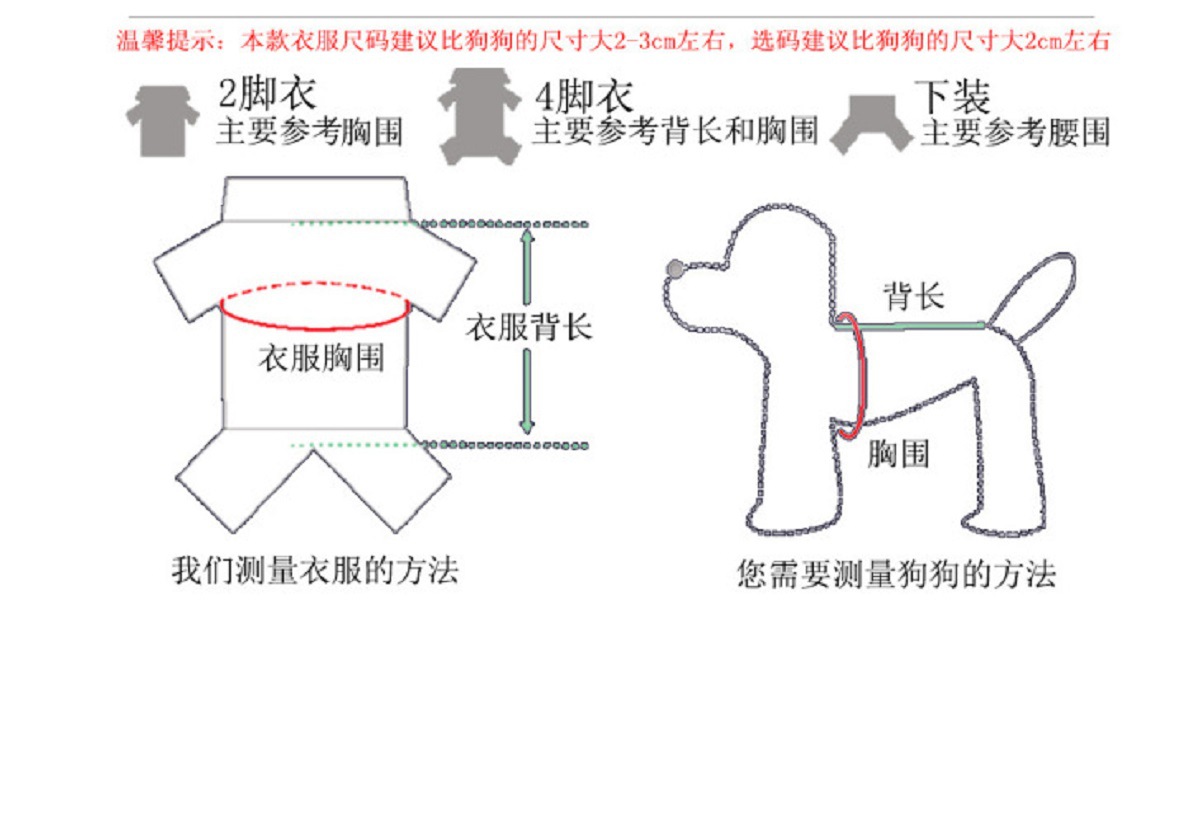 温馨提示：本款衣服尺码建议比狗狗的尺寸大2-3cm左右，选码建议比狗狗的尺寸大2cm左右

2脚衣
主要参考胸围

4脚衣
主要参考背长和胸围

下装
主要参考腰围

衣服胸围

衣服背长

我们测量衣服的方法

背长

胸围

您需要测量狗狗的方法